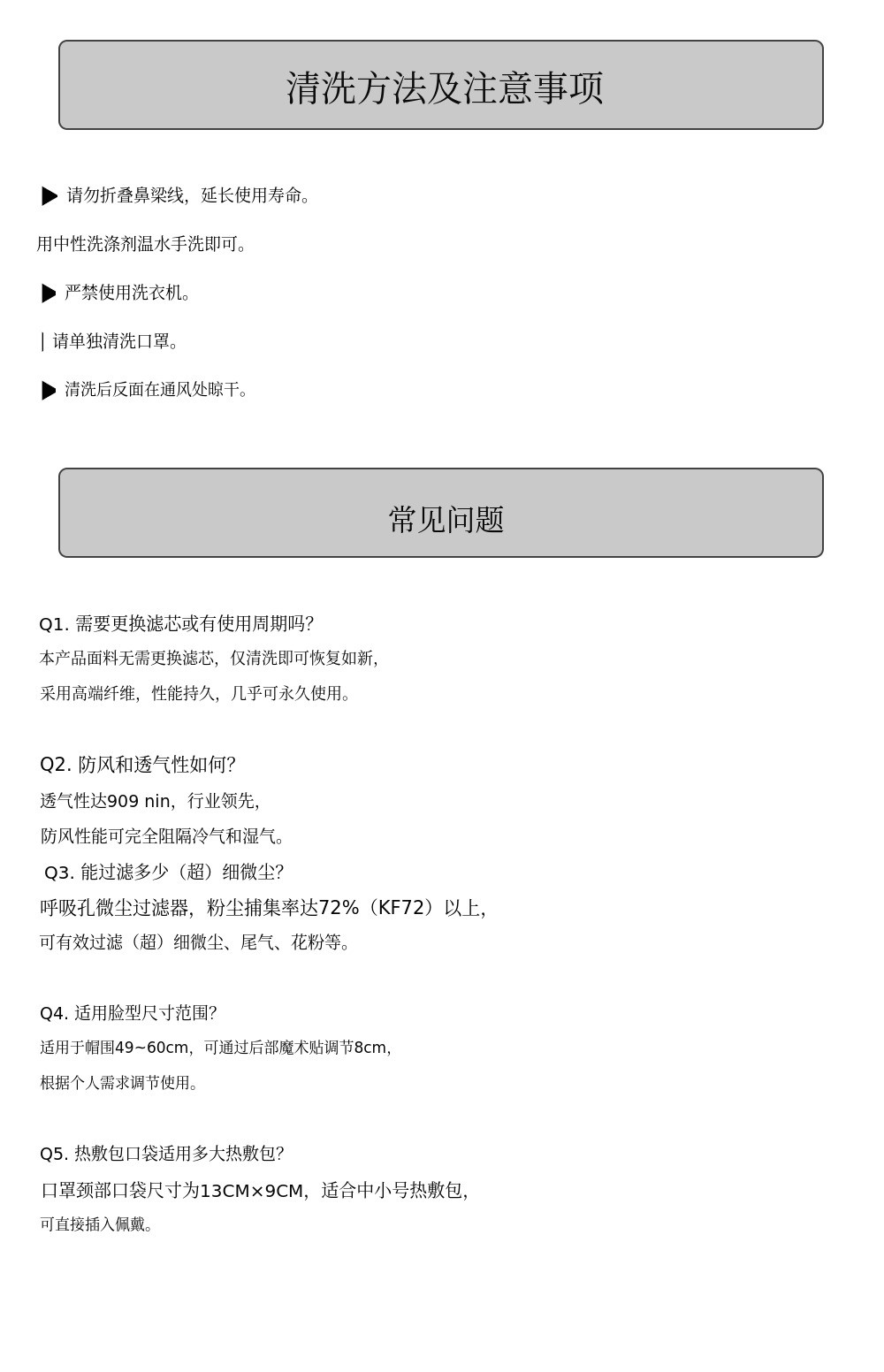 清洗方法及注意事项

▶ 请勿折叠鼻梁线，延长使用寿命。

用中性洗涤剂温水手洗即可。

▶ 严禁使用洗衣机。

| 请单独清洗口罩。

▶ 清洗后反面在通风处晾干。

常见问题

Q1. 需要更换滤芯或有使用周期吗?
本产品面料无需更换滤芯，仅清洗即可恢复如新，
采用高端纤维，性能持久，几乎可永久使用。

Q2. 防风和透气性如何?
透气性达909 nin，行业领先，
防风性能可完全阻隔冷气和湿气。
Q3. 能过滤多少（超）细微尘?
呼吸孔微尘过滤器，粉尘捕集率达72%（KF72）以上，
可有效过滤（超）细微尘、尾气、花粉等。

Q4. 适用脸型尺寸范围?
适用于帽围49~60cm，可通过后部魔术贴调节8cm，
根据个人需求调节使用。

Q5. 热敷包口袋适用多大热敷包?
口罩颈部口袋尺寸为13CM×9CM，适合中小号热敷包，
可直接插入佩戴。